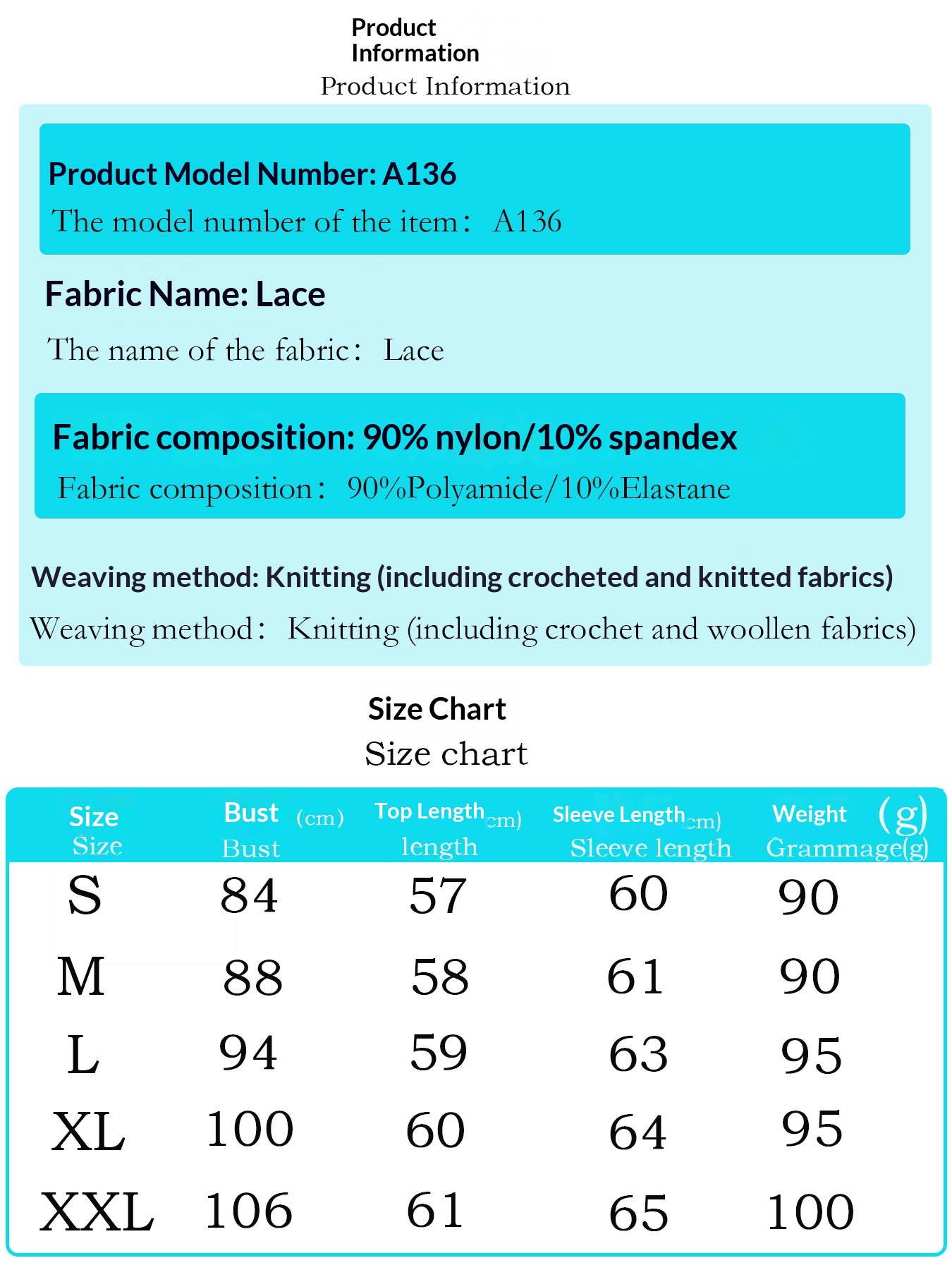 Product Information
Product Information

Product Model Number: A136
The model number of the item： A136

Fabric Name: Lace
The name of the fabric： Lace

Fabric composition: 90% nylon/10% spandex
Fabric composition： 90%Polyamide/10%Elastane

Weaving method: Knitting (including crocheted and knitted fabrics)
Weaving method： Knitting (including crochet and woollen fabrics)

Size Chart
Size chart

| Size Size | Bust (cm) Bust | Top Length cm) length | Sleeve Length cm) Sleeve length | Weight (g) Grammage(g) |
|---|---|---|---|---|
| S | 84 | 57 | 60 | 90 |
| M | 88 | 58 | 61 | 90 |
| L | 94 | 59 | 63 | 95 |
| XL | 100 | 60 | 64 | 95 |
| XXL | 106 | 61 | 65 | 100 |